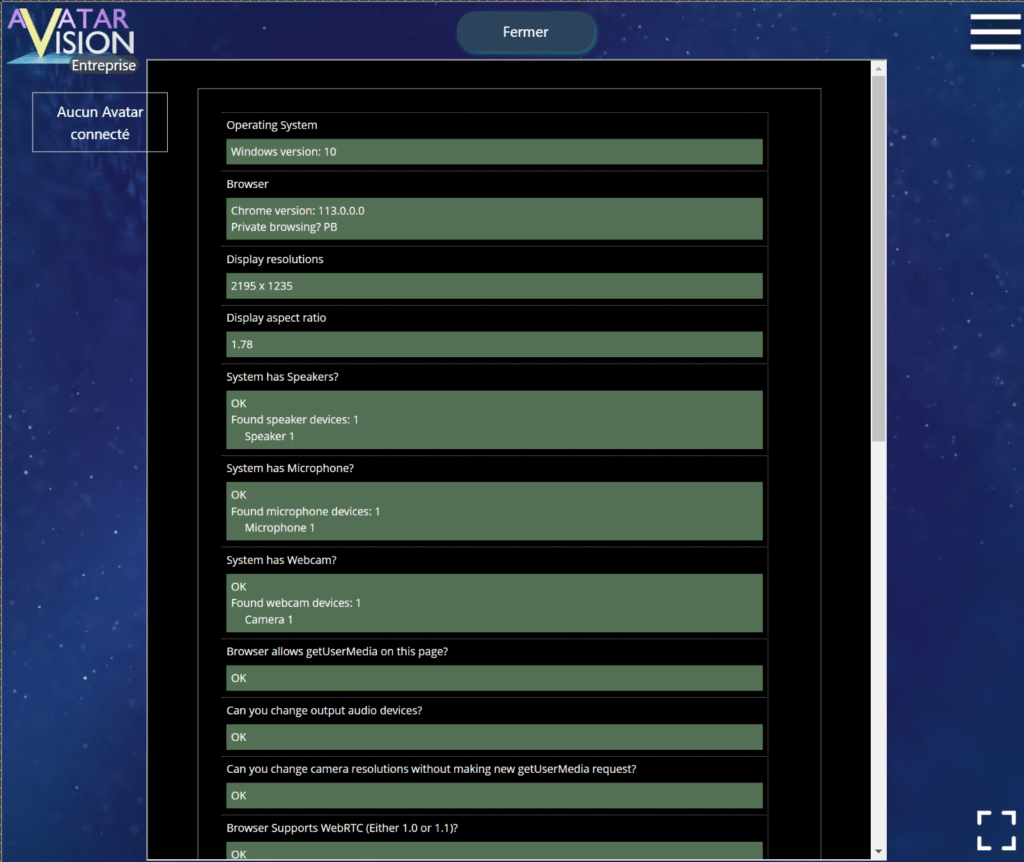 AVATAR VISION
Entreprise

Fermer

Aucun Avatar connecté

Operating System

Windows version: 10

Browser

Chrome version: 113.0.0.0
Private browsing? PB

Display resolutions

2195 x 1235

Display aspect ratio

1.78

System has Speakers?

OK
Found speaker devices: 1
Speaker 1

System has Microphone?

OK
Found microphone devices: 1
Microphone 1

System has Webcam?

OK
Found webcam devices: 1
Camera 1

Browser allows getUserMedia on this page?

OK

Can you change output audio devices?

OK

Can you change camera resolutions without making new getUserMedia request?

OK

Browser Supports WebRTC (Either 1.0 or 1.1)?

OK